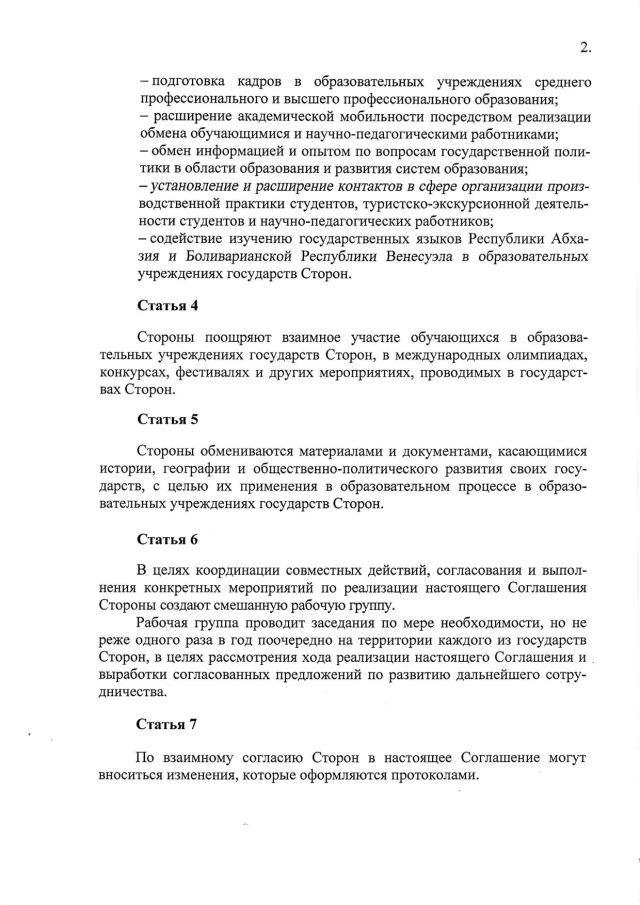 2.

– подготовка кадров в образовательных учреждениях среднего профессионального и высшего профессионального образования;
– расширение академической мобильности посредством реализации обмена обучающимися и научно-педагогическими работниками;
– обмен информацией и опытом по вопросам государственной политики в области образования и развития систем образования;
– установление и расширение контактов в сфере организации производственной практики студентов, туристско-экскурсионной деятельности студентов и научно-педагогических работников;
– содействие изучению государственных языков Республики Абхазия и Боливарианской Республики Венесуэла в образовательных учреждениях государств Сторон.

Статья 4

Стороны поощряют взаимное участие обучающихся в образовательных учреждениях государств Сторон, в международных олимпиадах, конкурсах, фестивалях и других мероприятиях, проводимых в государствах Сторон.

Статья 5

Стороны обмениваются материалами и документами, касающимися истории, географии и общественно-политического развития своих государств, с целью их применения в образовательном процессе в образовательных учреждениях государств Сторон.

Статья 6

В целях координации совместных действий, согласования и выполнения конкретных мероприятий по реализации настоящего Соглашения Стороны создают смешанную рабочую группу.

Рабочая группа проводит заседания по мере необходимости, но не реже одного раза в год поочередно на территории каждого из государств Сторон, в целях рассмотрения хода реализации настоящего Соглашения и выработки согласованных предложений по развитию дальнейшего сотрудничества.

Статья 7

По взаимному согласию Сторон в настоящее Соглашение могут вноситься изменения, которые оформляются протоколами.